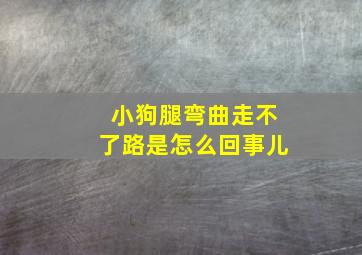 小狗腿弯曲走不了路是怎么回事儿